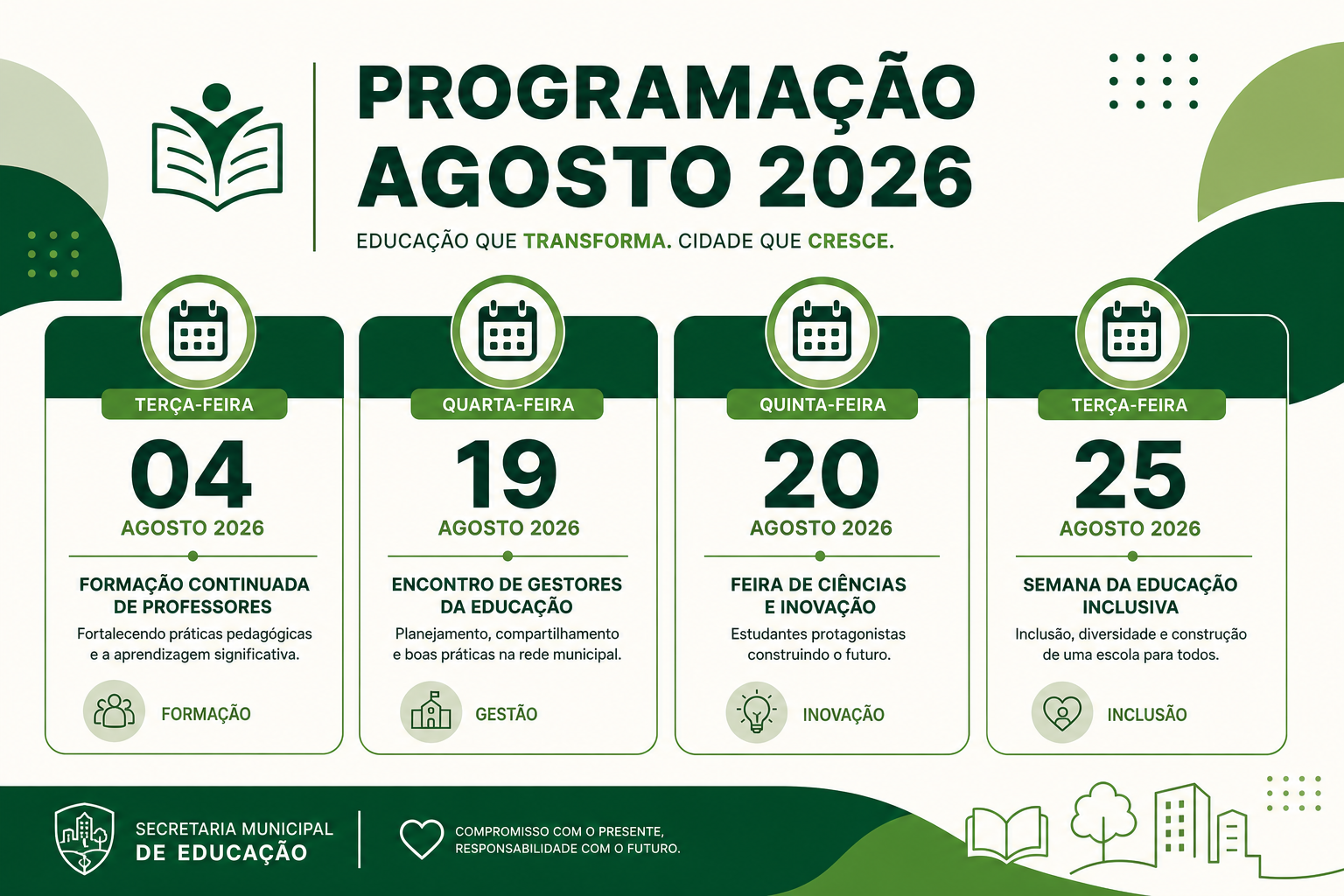 PROGRAMAÇÃO AGOSTO 2026

EDUCAÇÃO QUE TRANSFORMA. CIDADE QUE CRESCE.

TERÇA-FEIRA

04

AGOSTO 2026

FORMAÇÃO CONTINUADA DE PROFESSORES

Fortalecendo práticas pedagógicas e a aprendizagem significativa.

FORMAÇÃO

QUARTA-FEIRA

19

AGOSTO 2026

ENCONTRO DE GESTORES DA EDUCAÇÃO

Planejamento, compartilhamento e boas práticas na rede municipal.

GESTÃO

QUINTA-FEIRA

20

AGOSTO 2026

FEIRA DE CIÊNCIAS E INOVAÇÃO

Estudantes protagonistas construindo o futuro.

INOVAÇÃO

TERÇA-FEIRA

25

AGOSTO 2026

SEMANA DA EDUCAÇÃO INCLUSIVA

Inclusão, diversidade e construção de uma escola para todos.

INCLUSÃO

SECRETARIA MUNICIPAL
DE EDUCAÇÃO

COMPROMISSO COM O PRESENTE,
RESPONSABILIDADE COM O FUTURO.